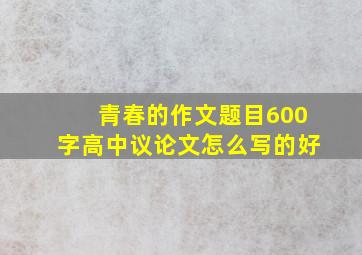 青春的作文题目600字高中议论文怎么写的好